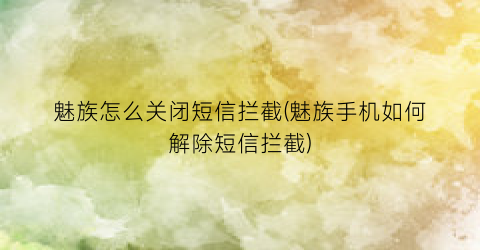 魅族怎么关闭短信拦截(魅族手机如何解除短信拦截)